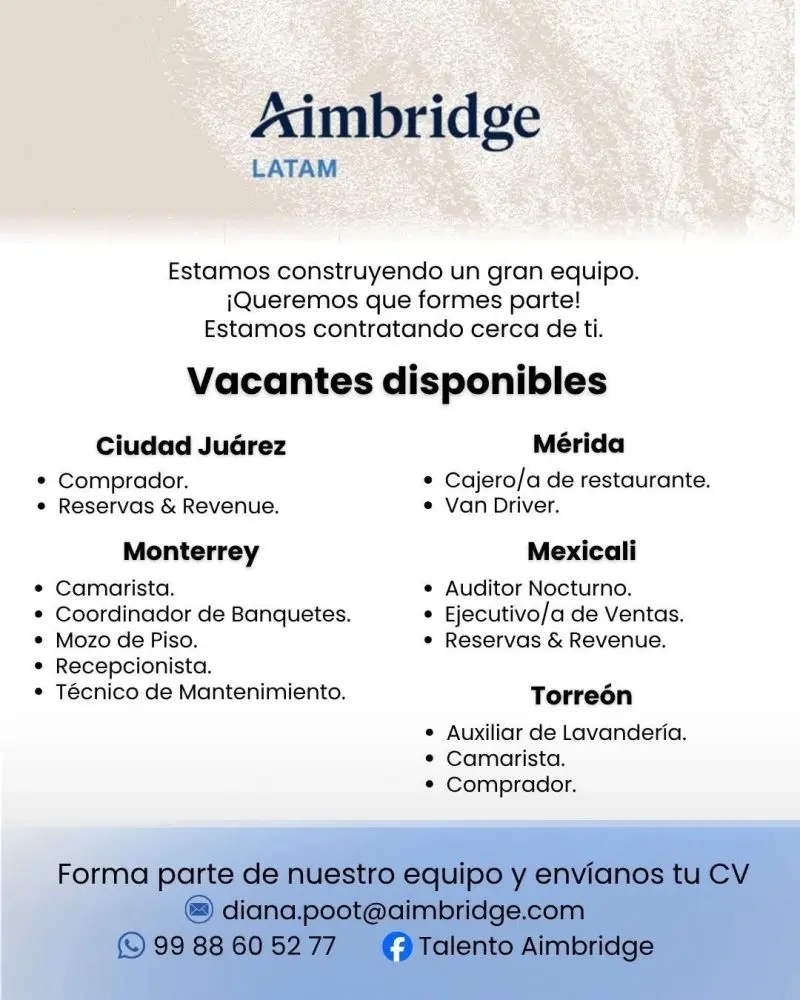 Aimbridge
LATAM

Estamos construyendo un gran equipo.
¡Queremos que formes parte!
Estamos contratando cerca de ti.

Vacantes disponibles

Ciudad Juárez
• Comprador.
• Reservas & Revenue.

Monterrey
• Camarista.
• Coordinador de Banquetes.
• Mozo de Piso.
• Recepcionista.
• Técnico de Mantenimiento.

Mérida
• Cajero/a de restaurante.
• Van Driver.

Mexicali
• Auditor Nocturno.
• Ejecutivo/a de Ventas.
• Reservas & Revenue.

Torreón
• Auxiliar de Lavandería.
• Camarista.
• Comprador.

Forma parte de nuestro equipo y envíanos tu CV
diana.poot@aimbridge.com
99 88 60 52 77 Talento Aimbridge